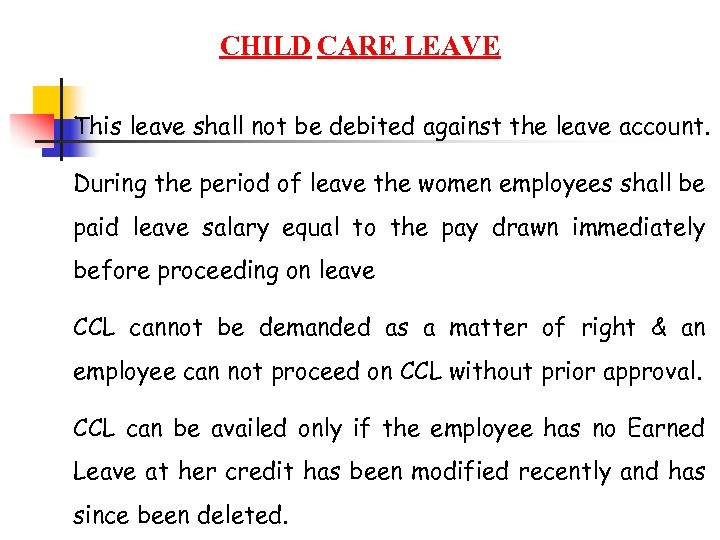 CHILD CARE LEAVE

This leave shall not be debited against the leave account.

During the period of leave the women employees shall be paid leave salary equal to the pay drawn immediately before proceeding on leave

CCL cannot be demanded as a matter of right & an employee can not proceed on CCL without prior approval.

CCL can be availed only if the employee has no Earned Leave at her credit has been modified recently and has since been deleted.